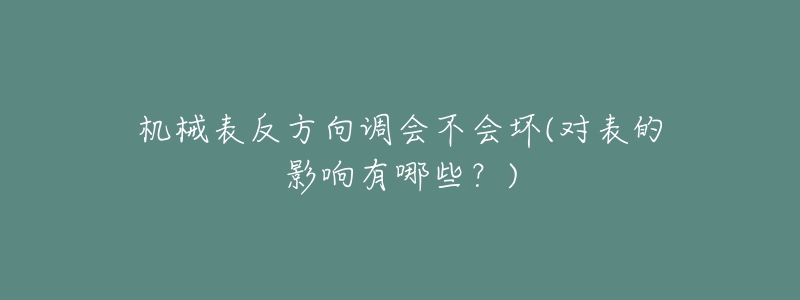 机械表反方向调会不会坏(对表的影响有哪些？)